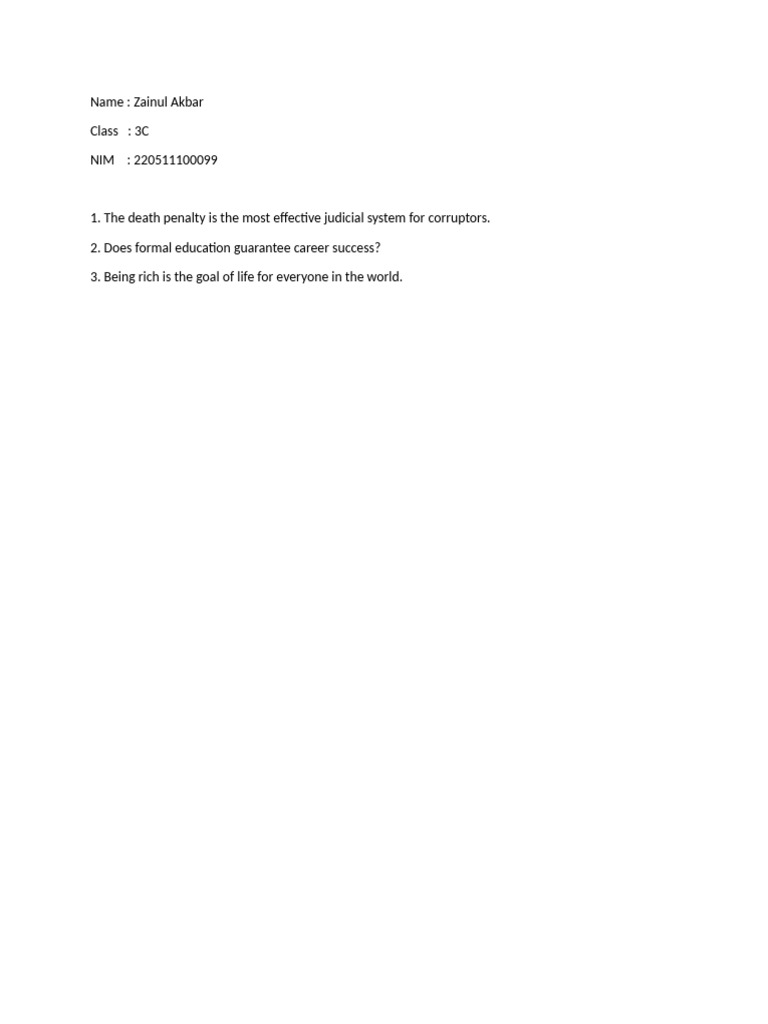 Name : Zainul Akbar
Class : 3C
NIM : 220511100099

1. The death penalty is the most effective judicial system for corruptors.
2. Does formal education guarantee career success?
3. Being rich is the goal of life for everyone in the world.